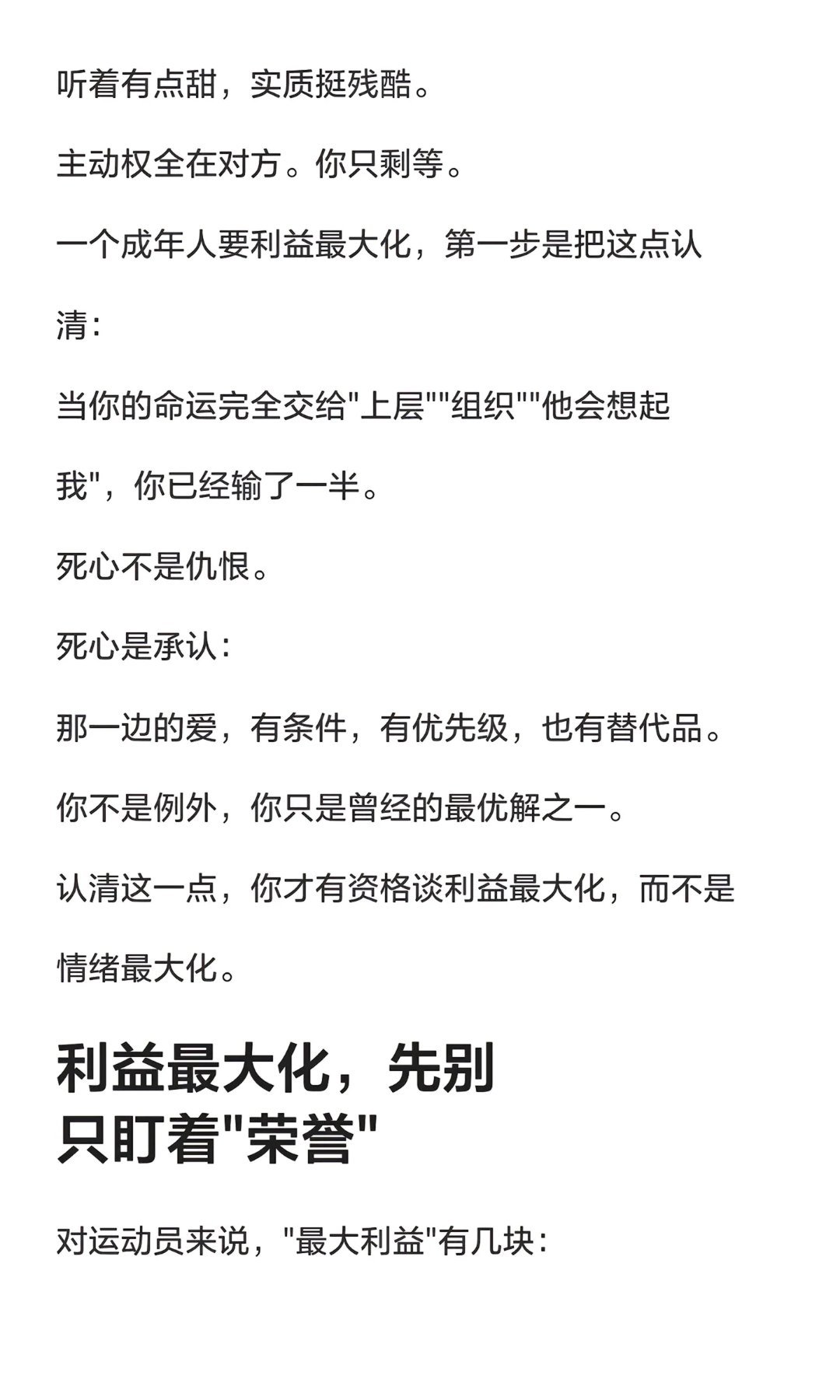 听着有点甜，实质挺残酷。

主动权全在对方。你只剩等。

一个成年人要利益最大化，第一步是把这点认清：

当你的命运完全交给"上层""组织""他会想起我"，你已经输了一半。

死心不是仇恨。

死心是承认：

那一边的爱，有条件，有优先级，也有替代品。

你不是例外，你只是曾经的最优解之一。

认清这一点，你才有资格谈利益最大化，而不是情绪最大化。

利益最大化，先别只盯着"荣誉"

对运动员来说，"最大利益"有几块：